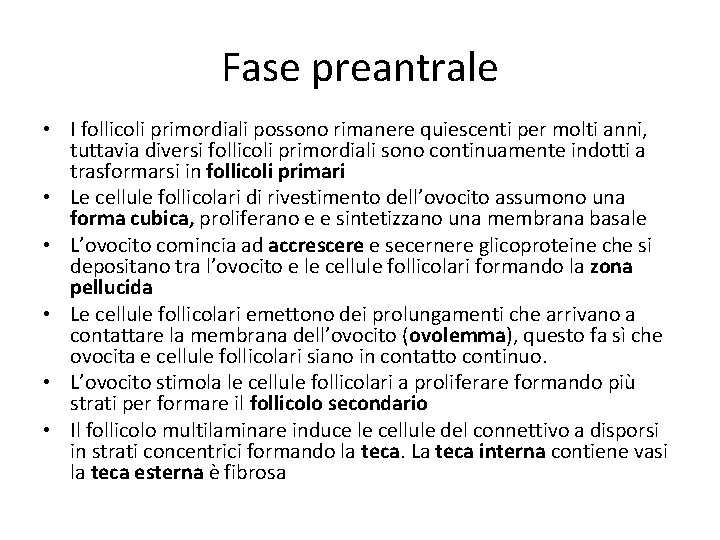 Fase preantrale

• I follicoli primordiali possono rimanere quiescenti per molti anni, tuttavia diversi follicoli primordiali sono continuamente indotti a trasformarsi in follicoli primari
• Le cellule follicolari di rivestimento dell'ovocito assumono una forma cubica, proliferano e e sintetizzano una membrana basale
• L'ovocito comincia ad accrescere e secernere glicoproteine che si depositano tra l'ovocito e le cellule follicolari formando la zona pellucida
• Le cellule follicolari emettono dei prolungamenti che arrivano a contattare la membrana dell'ovocito (ovolemma), questo fa sì che ovocita e cellule follicolari siano in contatto continuo.
• L'ovocito stimola le cellule follicolari a proliferare formando più strati per formare il follicolo secondario
• Il follicolo multilaminare induce le cellule del connettivo a disporsi in strati concentrici formando la teca. La teca interna contiene vasi la teca esterna è fibrosa